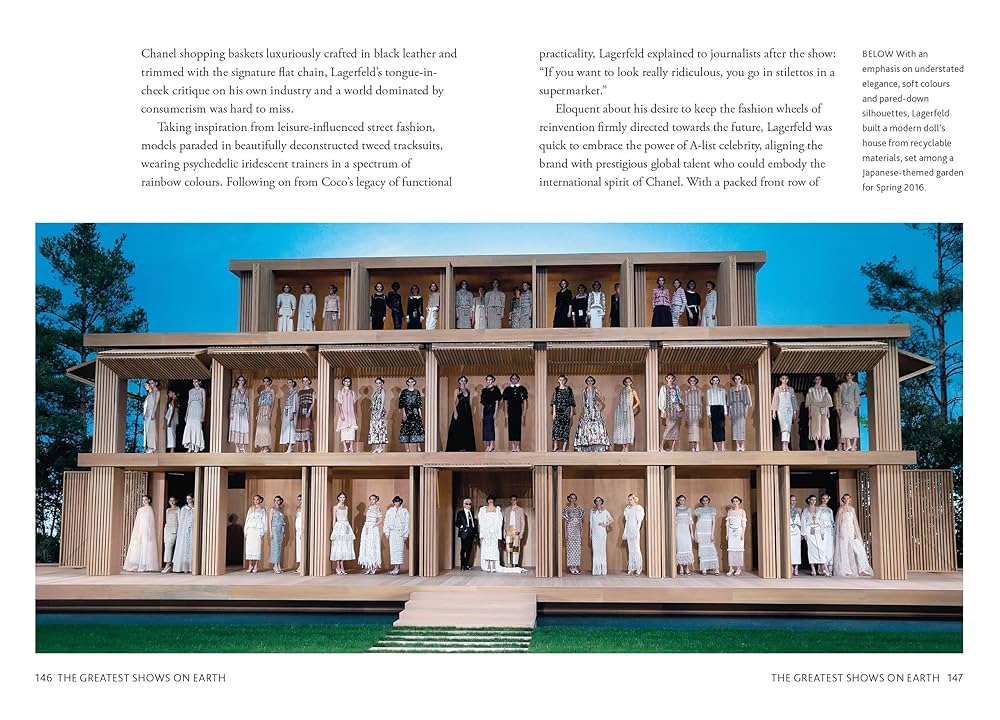 Chanel shopping baskets luxuriously crafted in black leather and trimmed with the signature flat chain, Lagerfeld's tongue-in-cheek critique on his own industry and a world dominated by consumerism was hard to miss.

Taking inspiration from leisure-influenced street fashion, models paraded in beautifully deconstructed tweed tracksuits, wearing psychedelic iridescent trainers in a spectrum of rainbow colours. Following on from Coco's legacy of functional practicality, Lagerfeld explained to journalists after the show: "If you want to look really ridiculous, you go in stilettos in a supermarket."

Eloquent about his desire to keep the fashion wheels of reinvention firmly directed towards the future, Lagerfeld was quick to embrace the power of A-list celebrity, aligning the brand with prestigious global talent who could embody the international spirit of Chanel. With a packed front row of

BELOW With an emphasis on understated elegance, soft colours and pared-down silhouettes, Lagerfeld built a modern doll's house from recyclable materials, set among a Japanese-themed garden for Spring 2016.

146 THE GREATEST SHOWS ON EARTH

THE GREATEST SHOWS ON EARTH 147